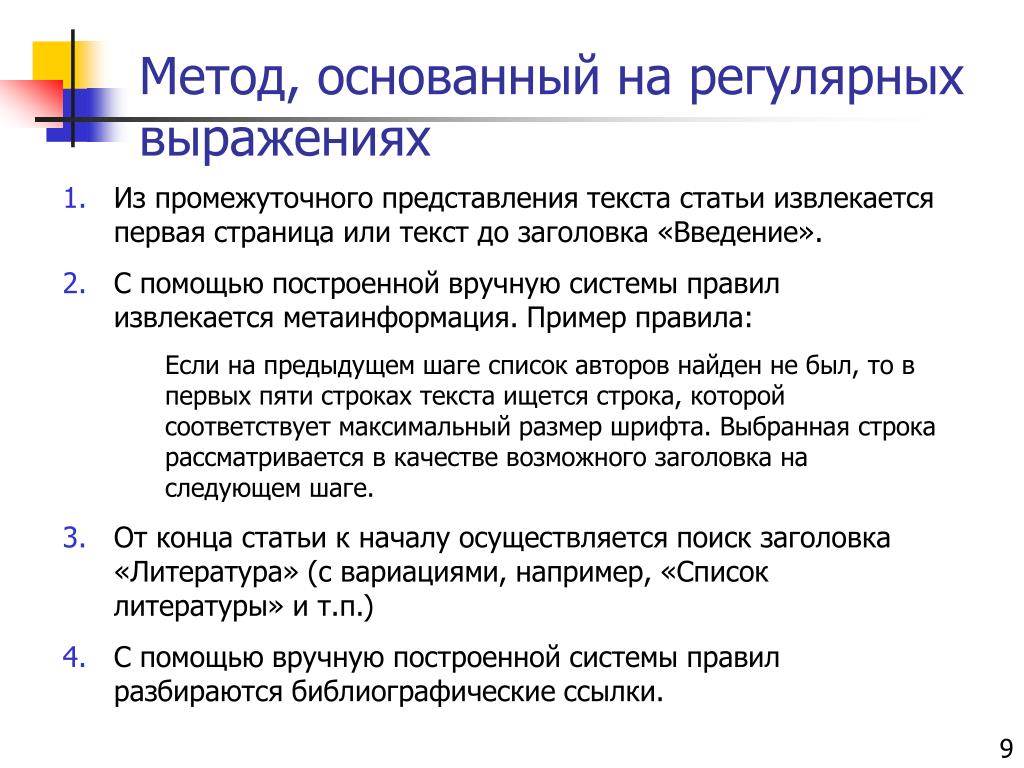 Метод, основанный на регулярных выражениях

1. Из промежуточного представления текста статьи извлекается первая страница или текст до заголовка «Введение».
2. С помощью построенной вручную системы правил извлекается метаинформация. Пример правила:

Если на предыдущем шаге список авторов найден не был, то в первых пяти строках текста ищется строка, которой соответствует максимальный размер шрифта. Выбранная строка рассматривается в качестве возможного заголовка на следующем шаге.

3. От конца статьи к началу осуществляется поиск заголовка «Литература» (с вариациями, например, «Список литературы» и т.п.)
4. С помощью вручную построенной системы правил разбираются библиографические ссылки.

9